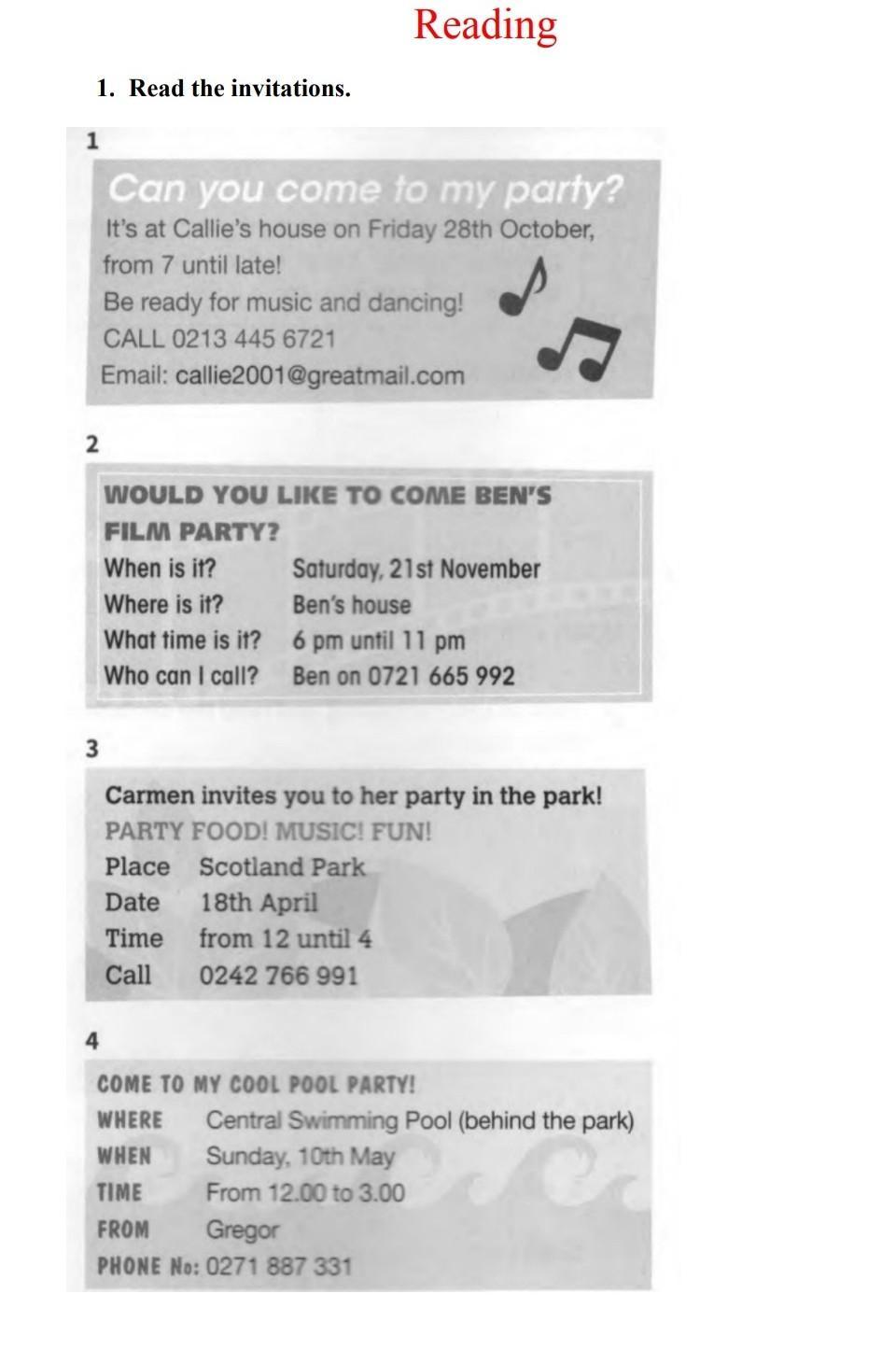 Reading

1. Read the invitations.

1

Can you come to my party?
It's at Callie's house on Friday 28th October, from 7 until late!
Be ready for music and dancing!
CALL 0213 445 6721
Email: callie2001@greatmail.com

2

WOULD YOU LIKE TO COME BEN'S FILM PARTY?
When is it? Saturday, 21st November
Where is it? Ben's house
What time is it? 6 pm until 11 pm
Who can I call? Ben on 0721 665 992

3

Carmen invites you to her party in the park!
PARTY FOOD! MUSIC! FUN!
Place Scotland Park
Date 18th April
Time from 12 until 4
Call 0242 766 991

4

COME TO MY COOL POOL PARTY!
WHERE Central Swimming Pool (behind the park)
WHEN Sunday, 10th May
TIME From 12.00 to 3.00
FROM Gregor
PHONE No: 0271 887 331